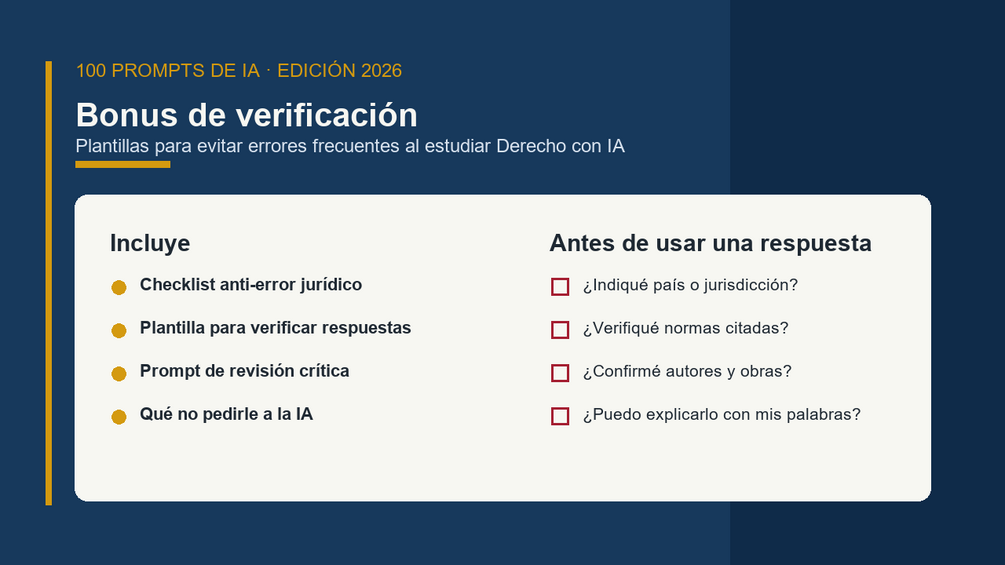 100 PROMPTS DE IA · EDICIÓN 2026

Bonus de verificación

Plantillas para evitar errores frecuentes al estudiar Derecho con IA

Incluye

• Checklist anti-error jurídico
• Plantilla para verificar respuestas
• Prompt de revisión crítica
• Qué no pedirle a la IA

Antes de usar una respuesta

☐ ¿Indiqué país o jurisdicción?
☐ ¿Verifiqué normas citadas?
☐ ¿Confirmé autores y obras?
☐ ¿Puedo explicarlo con mis palabras?